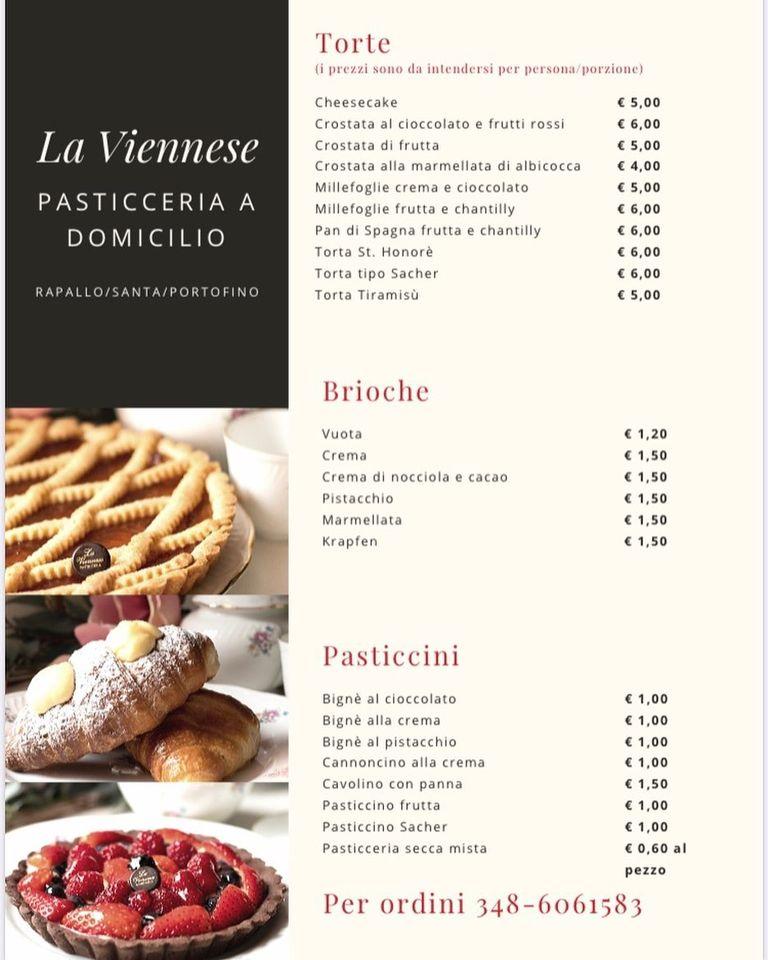 La Viennese

PASTICCERIA A DOMICILIO

RAPALLO/SANTA/PORTOFINO

Torte
(i prezzi sono da intendersi per persona/porzione)

| | |
|---|---|
| Cheesecake | € 5,00 |
| Crostata al cioccolato e frutti rossi | € 6,00 |
| Crostata di frutta | € 5,00 |
| Crostata alla marmellata di albicocca | € 4,00 |
| Millefoglie crema e cioccolato | € 5,00 |
| Millefoglie frutta e chantilly | € 6,00 |
| Pan di Spagna frutta e chantilly | € 6,00 |
| Torta St. Honorè | € 6,00 |
| Torta tipo Sacher | € 6,00 |
| Torta Tiramisù | € 5,00 |

Brioche

| | |
|---|---|
| Vuota | € 1,20 |
| Crema | € 1,50 |
| Crema di nocciola e cacao | € 1,50 |
| Pistacchio | € 1,50 |
| Marmellata | € 1,50 |
| Krapfen | € 1,50 |

Pasticcini

| | |
|---|---|
| Bignè al cioccolato | € 1,00 |
| Bignè alla crema | € 1,00 |
| Bignè al pistacchio | € 1,00 |
| Cannoncino alla crema | € 1,00 |
| Cavolino con panna | € 1,50 |
| Pasticcino frutta | € 1,00 |
| Pasticcino Sacher | € 1,00 |
| Pasticceria secca mista | € 0,60 al pezzo |

Per ordini 348-6061583